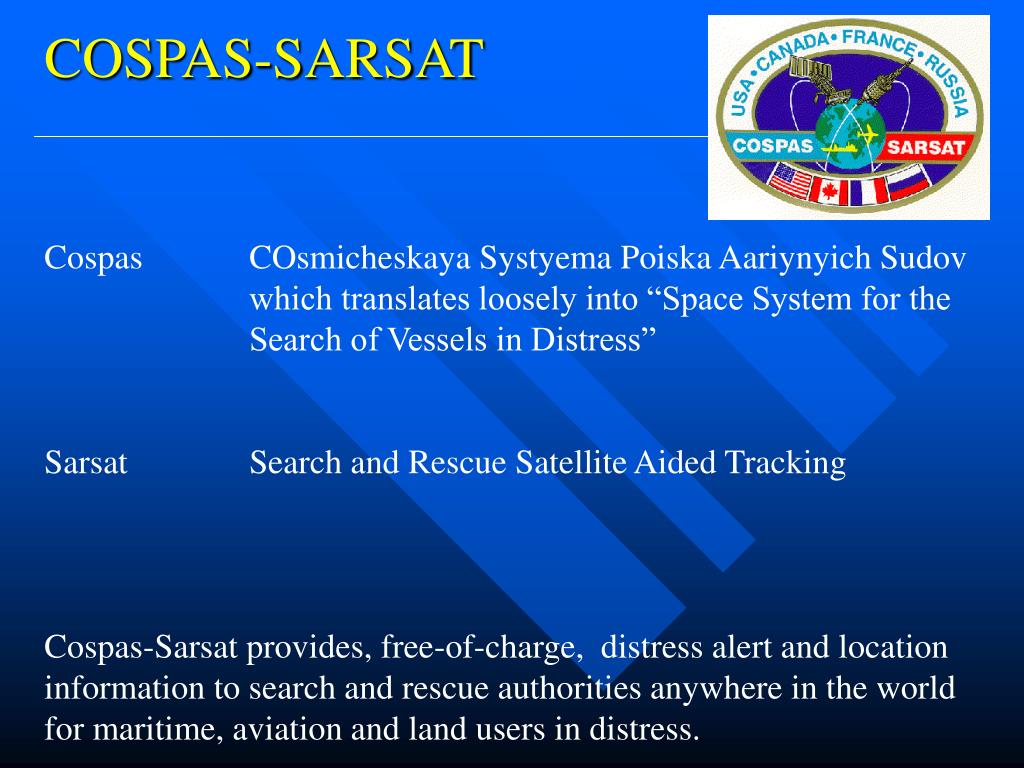 COSPAS-SARSAT

USA • CANADA • FRANCE • RUSSIA
COSPAS SARSAT

Cospas COsmicheskaya Systyema Poiska Aariynyich Sudov which translates loosely into “Space System for the Search of Vessels in Distress”

Sarsat Search and Rescue Satellite Aided Tracking

Cospas-Sarsat provides, free-of-charge, distress alert and location information to search and rescue authorities anywhere in the world for maritime, aviation and land users in distress.